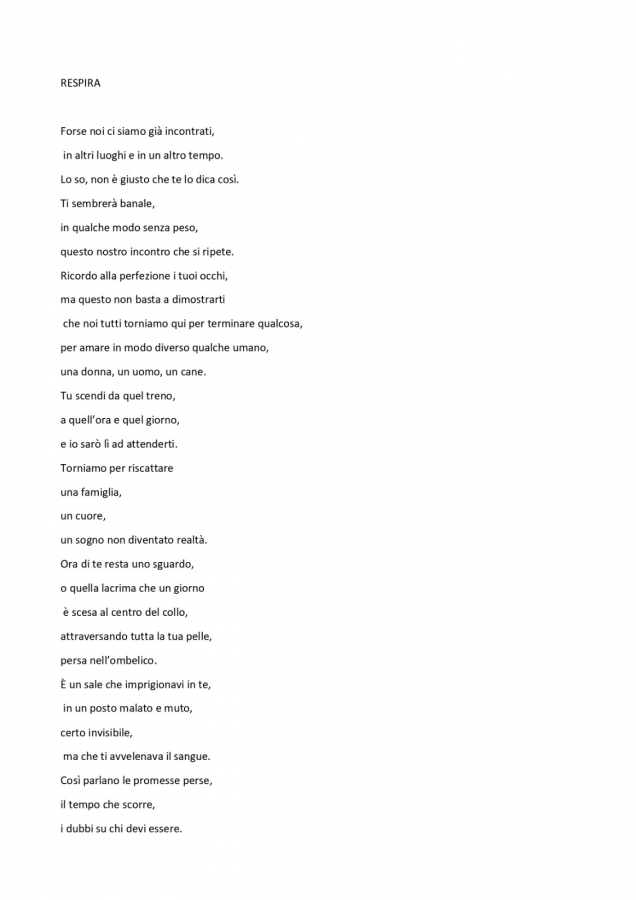 RESPIRA

Forse noi ci siamo già incontrati,
in altri luoghi e in un altro tempo.
Lo so, non è giusto che te lo dica così.
Ti sembrerà banale,
in qualche modo senza peso,
questo nostro incontro che si ripete.
Ricordo alla perfezione i tuoi occhi,
ma questo non basta a dimostrarti
che noi tutti torniamo qui per terminare qualcosa,
per amare in modo diverso qualche umano,
una donna, un uomo, un cane.
Tu scendi da quel treno,
a quell'ora e quel giorno,
e io sarò lì ad attenderti.
Torniamo per riscattare
una famiglia,
un cuore,
un sogno non diventato realtà.
Ora di te resta uno sguardo,
o quella lacrima che un giorno
è scesa al centro del collo,
attraversando tutta la tua pelle,
persa nell'ombelico.
È un sale che imprigionavi in te,
in un posto malato e muto,
certo invisibile,
ma che ti avvelenava il sangue.
Così parlano le promesse perse,
il tempo che scorre,
i dubbi su chi devi essere.